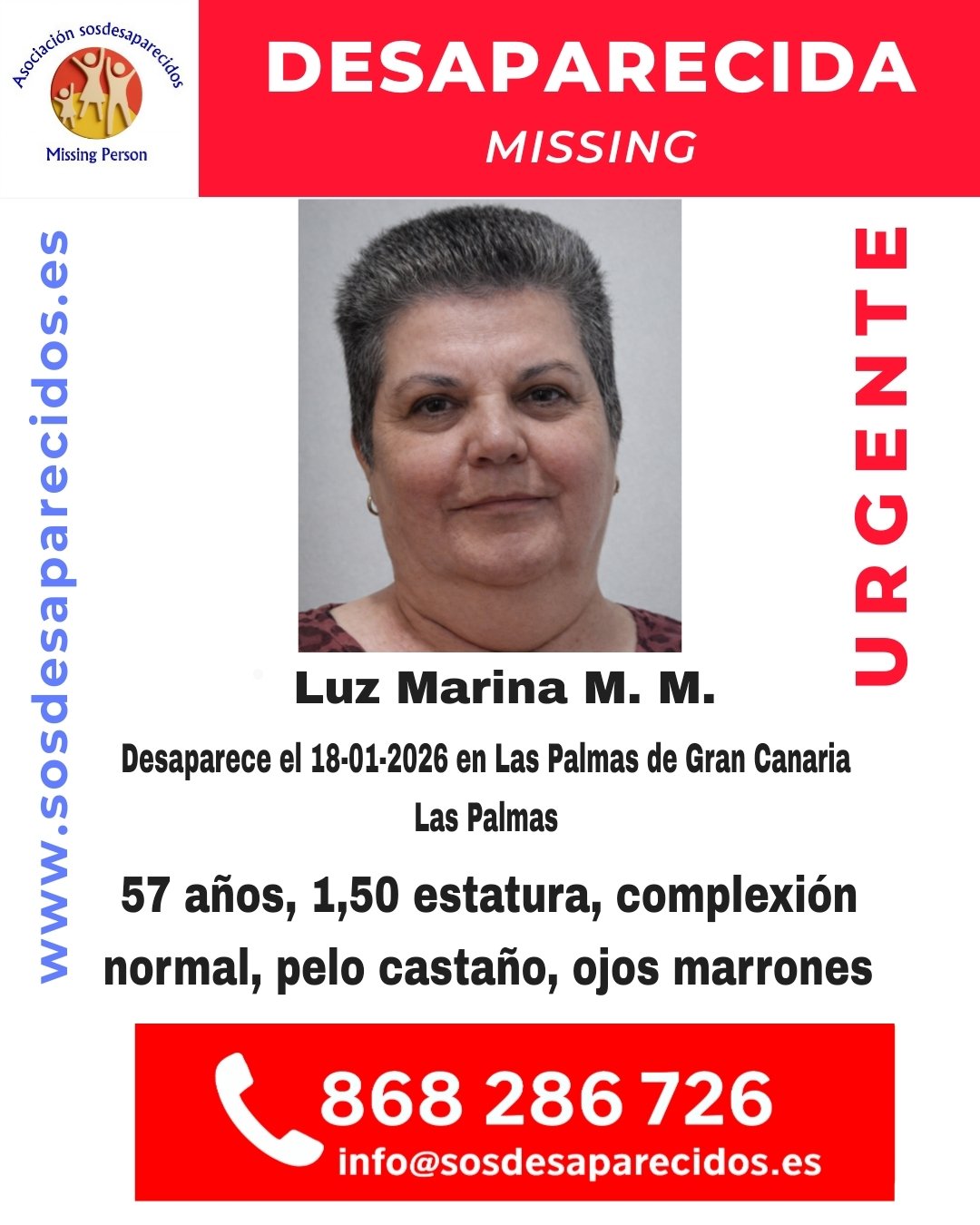 Asociación sosdesaparecidos
Missing Person

DESAPARECIDA
MISSING

www.sosdesaparecidos.es

URGENTE

Luz Marina M. M.

Desaparece el 18-01-2026 en Las Palmas de Gran Canaria
Las Palmas

57 años, 1,50 estatura, complexión normal, pelo castaño, ojos marrones

868 286 726
info@sosdesaparecidos.es